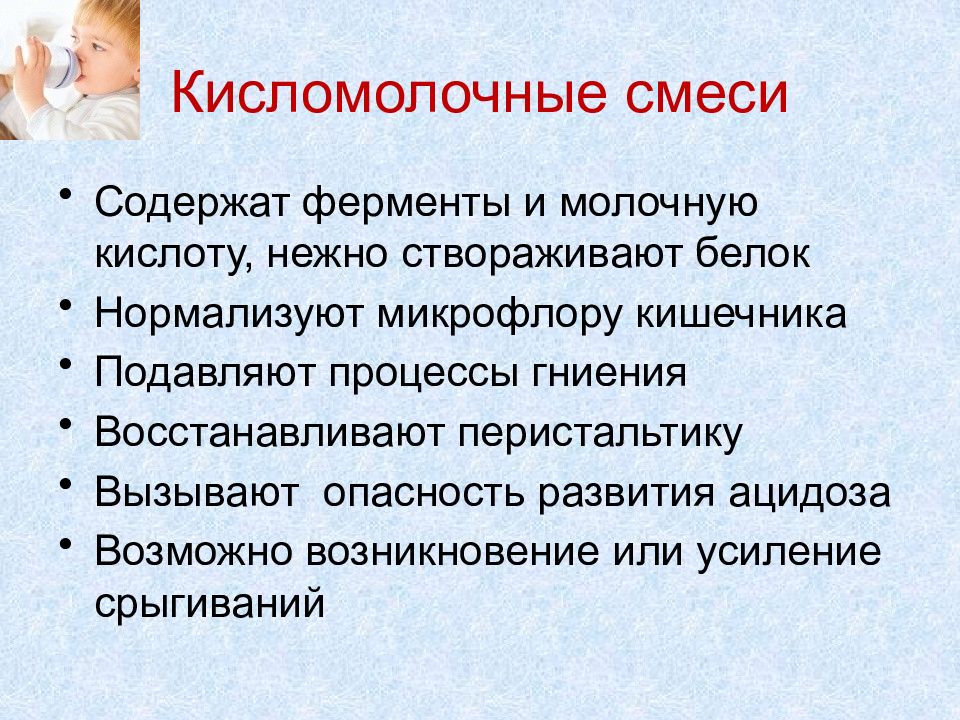 Кисломолочные смеси

• Содержат ферменты и молочную кислоту, нежно створаживают белок
• Нормализуют микрофлору кишечника
• Подавляют процессы гниения
• Восстанавливают перистальтику
• Вызывают опасность развития ацидоза
• Возможно возникновение или усиление срыгиваний